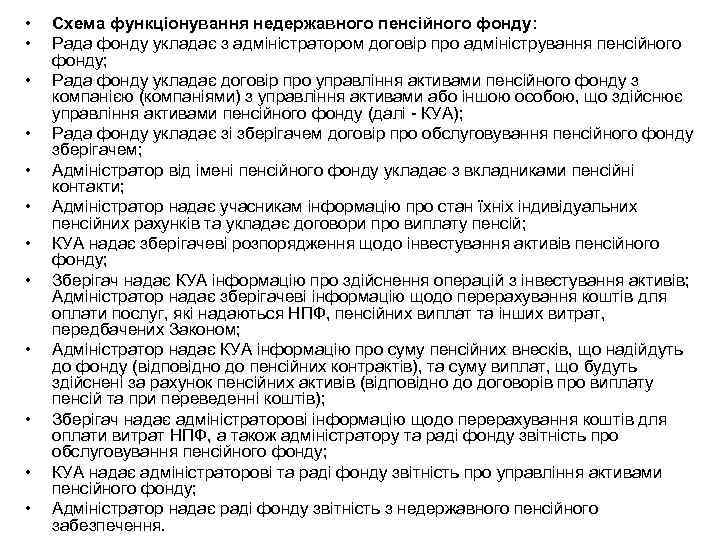 • Схема функціонування недержавного пенсійного фонду:
• Рада фонду укладає з адміністратором договір про адміністрування пенсійного фонду;
• Рада фонду укладає договір про управління активами пенсійного фонду з компанією (компаніями) з управління активами або іншою особою, що здійснює управління активами пенсійного фонду (далі - КУА);
• Рада фонду укладає зі зберігачем договір про обслуговування пенсійного фонду зберігачем;
• Адміністратор від імені пенсійного фонду укладає з вкладниками пенсійні контакти;
• Адміністратор надає учасникам інформацію про стан їхніх індивідуальних пенсійних рахунків та укладає договори про виплату пенсій;
• КУА надає зберігачеві розпорядження щодо інвестування активів пенсійного фонду;
• Зберігач надає КУА інформацію про здійснення операцій з інвестування активів; Адміністратор надає зберігачеві інформацію щодо перерахування коштів для оплати послуг, які надаються НПФ, пенсійних виплат та інших витрат, передбачених Законом;
• Адміністратор надає КУА інформацію про суму пенсійних внесків, що надійдуть до фонду (відповідно до пенсійних контрактів), та суму виплат, що будуть здійснені за рахунок пенсійних активів (відповідно до договорів про виплату пенсій та при переведенні коштів);
• Зберігач надає адміністраторові інформацію щодо перерахування коштів для оплати витрат НПФ, а також адміністратору та раді фонду звітність про обслуговування пенсійного фонду;
• КУА надає адміністраторові та раді фонду звітність про управління активами пенсійного фонду;
• Адміністратор надає раді фонду звітність з недержавного пенсійного забезпечення.